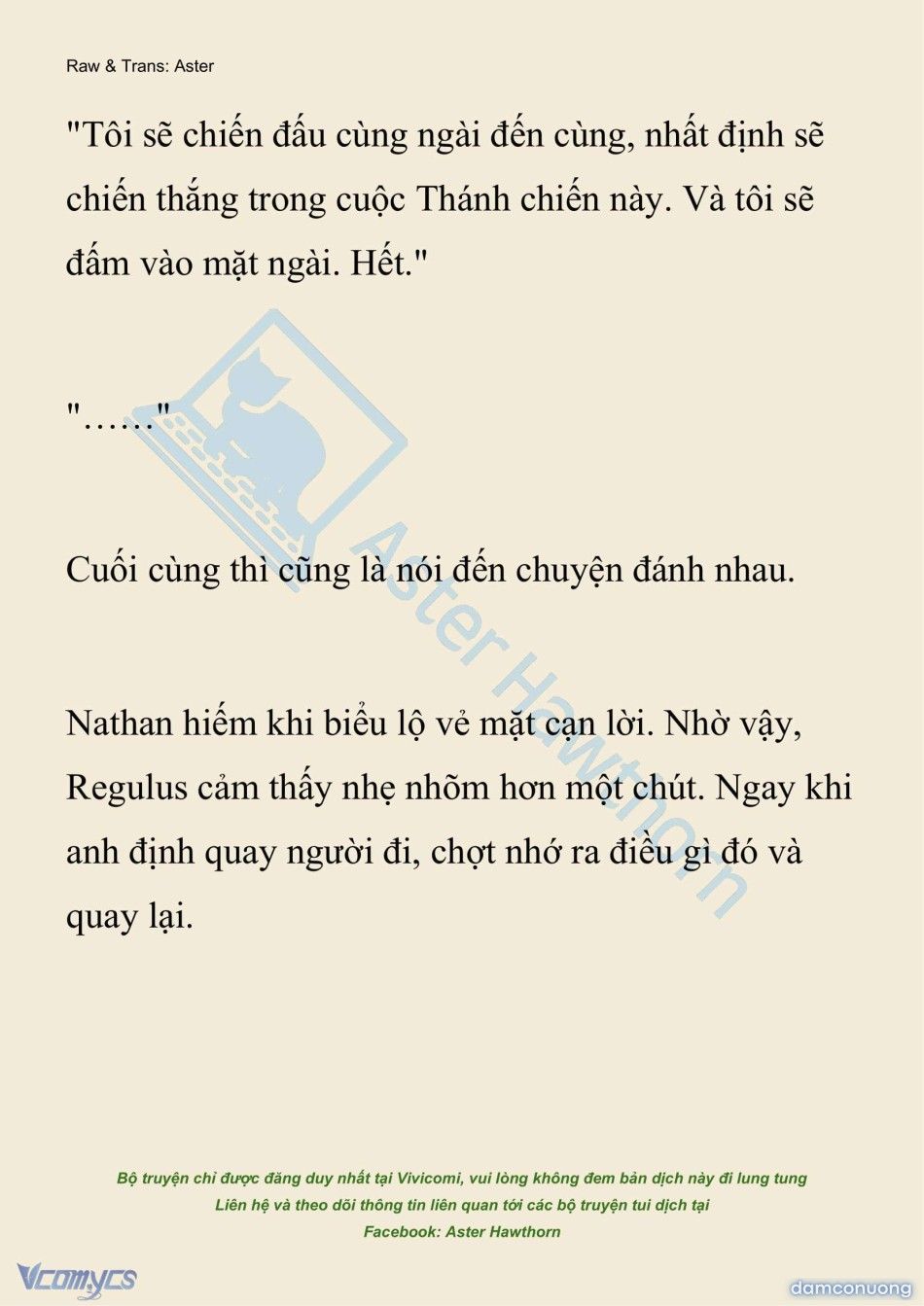 Raw & Trans: Aster

"Tôi sẽ chiến đấu cùng ngài đến cùng, nhất định sẽ chiến thắng trong cuộc Thánh chiến này. Và tôi sẽ đấm vào mặt ngài. Hết."

"……"

Cuối cùng thì cũng là nói đến chuyện đánh nhau.

Nathan hiếm khi biểu lộ vẻ mặt cạn lời. Nhờ vậy, Regulus cảm thấy nhẹ nhõm hơn một chút. Ngay khi anh định quay người đi, chợt nhớ ra điều gì đó và quay lại.

Aster Hawthorn

Bộ truyện chỉ được đăng duy nhất tại Vivicomi, vui lòng không đem bản dịch này đi lung tung
Liên hệ và theo dõi thông tin liên quan tới các bộ truyện tui dịch tại
Facebook: Aster Hawthorn

Vcomycs

damconuong